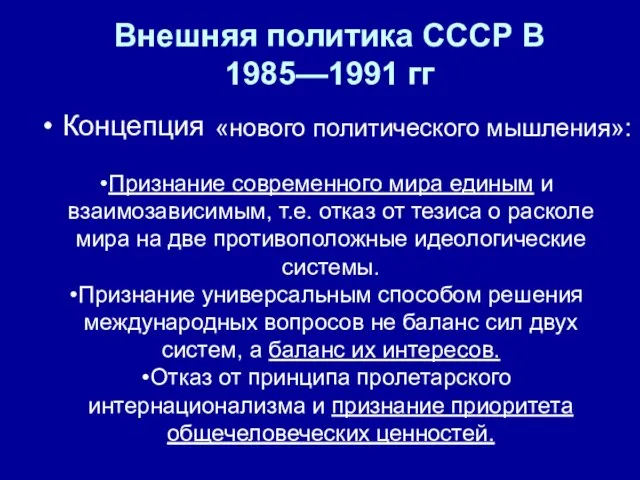 Внешняя политика СССР В 1985—1991 гг

• Концепция «нового политического мышления»:

•Признание современного мира единым и взаимозависимым, т.е. отказ от тезиса о расколе мира на две противоположные идеологические системы.
•Признание универсальным способом решения международных вопросов не баланс сил двух систем, а баланс их интересов.
•Отказ от принципа пролетарского интернационализма и признание приоритета общечеловеческих ценностей.